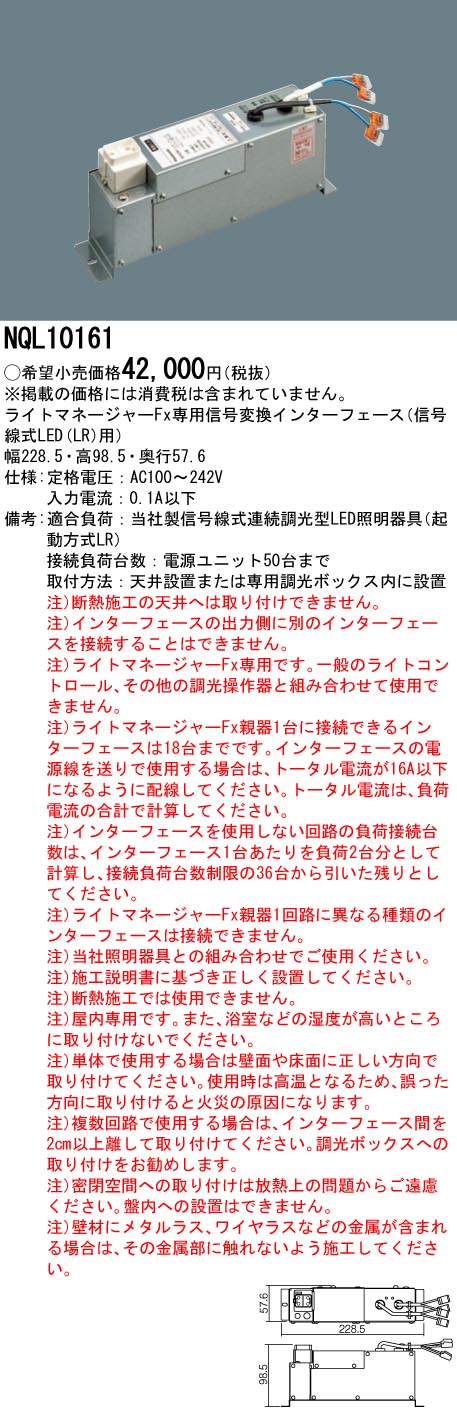 NQL10161

○希望小売価格42,000円(税抜)
※掲載の価格には消費税は含まれていません。

ライトマネージャーFx専用信号変換インターフェース(信号線式LED(LR)用)

幅228.5・高98.5・奥行57.6

仕様:定格電圧:AC100〜242V
入力電流:0.1A以下

備考:適合負荷:当社製信号線式連続調光型LED照明器具(起動方式LR)
接続負荷台数:電源ユニット50台まで
取付方法:天井設置または専用調光ボックス内に設置

注)断熱施工の天井へは取り付けできません。
注)インターフェースの出力側に別のインターフェースを接続することはできません。
注)ライトマネージャーFx専用です。一般のライトコントロール、その他の調光操作器と組み合わせて使用できません。
注)ライトマネージャーFx親器1台に接続できるインターフェースは18台までです。インターフェースの電源線を送りで使用する場合は、トータル電流が16A以下になるように配線してください。トータル電流は、負荷電流の合計で計算してください。
注)インターフェースを使用しない回路の負荷接続台数は、インターフェース1台あたりを負荷2台分として計算し、接続負荷台数制限の36台から引いた残りとしてください。
注)ライトマネージャーFx親器1回路に異なる種類のインターフェースは接続できません。
注)当社照明器具との組み合わせでご使用ください。
注)施工説明書に基づき正しく設置してください。
注)断熱施工では使用できません。
注)屋内専用です。また、浴室などの湿度が高いところに取り付けないでください。
注)単体で使用する場合は壁面や床面に正しい方向で取り付けてください。使用時は高温となるため、誤った方向に取り付けると火災の原因になります。
注)複数回路で使用する場合は、インターフェース間を2cm以上離して取り付けてください。調光ボックスへの取り付けをお勧めします。
注)密閉空間への取り付けは放熱上の問題からご遠慮ください。盤内への設置はできません。
注)壁材にメタルラス、ワイヤラスなどの金属が含まれる場合は、その金属部に触れないよう施工してください。

57.6
228.5
98.5